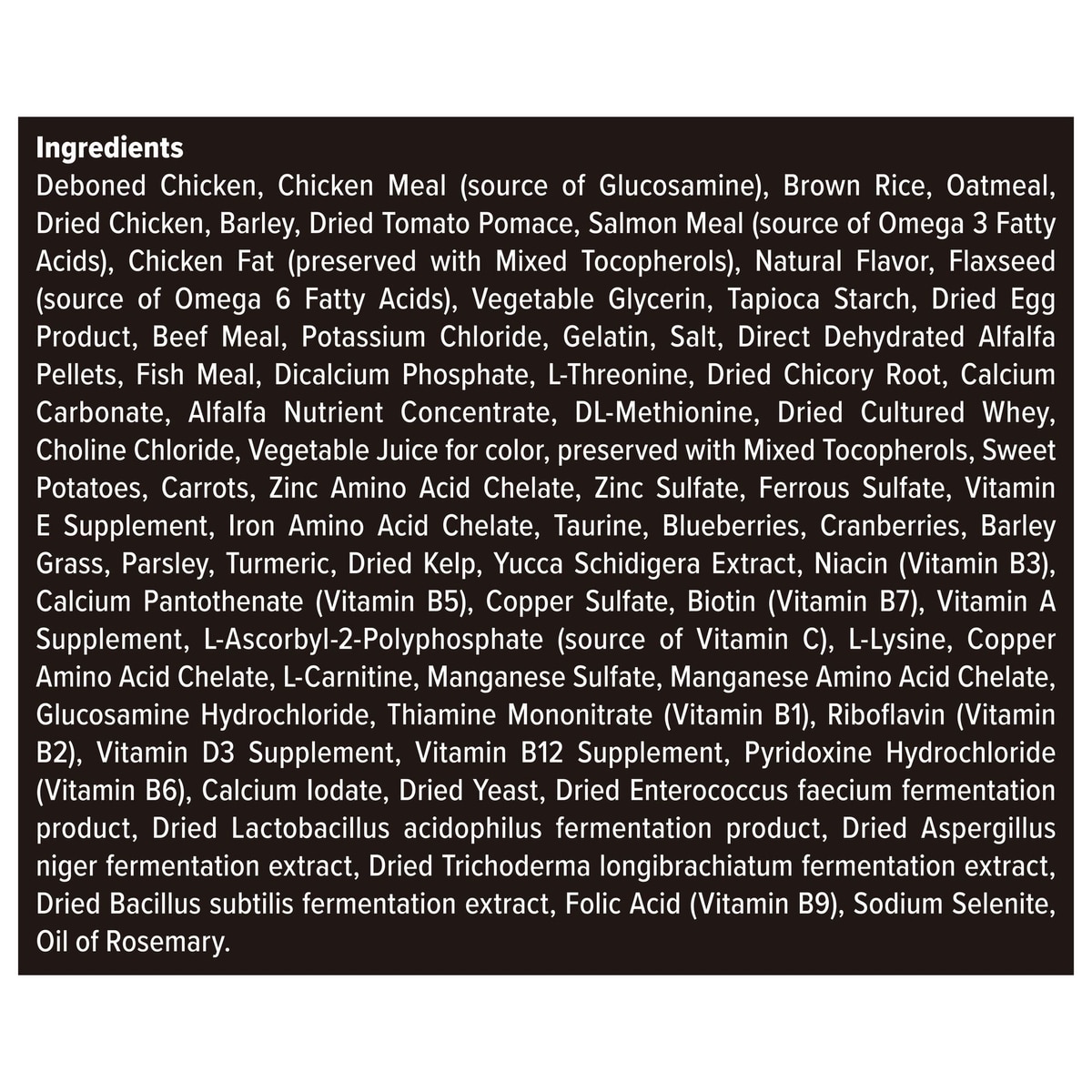 Ingredients

Deboned Chicken, Chicken Meal (source of Glucosamine), Brown Rice, Oatmeal, Dried Chicken, Barley, Dried Tomato Pomace, Salmon Meal (source of Omega 3 Fatty Acids), Chicken Fat (preserved with Mixed Tocopherols), Natural Flavor, Flaxseed (source of Omega 6 Fatty Acids), Vegetable Glycerin, Tapioca Starch, Dried Egg Product, Beef Meal, Potassium Chloride, Gelatin, Salt, Direct Dehydrated Alfalfa Pellets, Fish Meal, Dicalcium Phosphate, L-Threonine, Dried Chicory Root, Calcium Carbonate, Alfalfa Nutrient Concentrate, DL-Methionine, Dried Cultured Whey, Choline Chloride, Vegetable Juice for color, preserved with Mixed Tocopherols, Sweet Potatoes, Carrots, Zinc Amino Acid Chelate, Zinc Sulfate, Ferrous Sulfate, Vitamin E Supplement, Iron Amino Acid Chelate, Taurine, Blueberries, Cranberries, Barley Grass, Parsley, Turmeric, Dried Kelp, Yucca Schidigera Extract, Niacin (Vitamin B3), Calcium Pantothenate (Vitamin B5), Copper Sulfate, Biotin (Vitamin B7), Vitamin A Supplement, L-Ascorbyl-2-Polyphosphate (source of Vitamin C), L-Lysine, Copper Amino Acid Chelate, L-Carnitine, Manganese Sulfate, Manganese Amino Acid Chelate, Glucosamine Hydrochloride, Thiamine Mononitrate (Vitamin B1), Riboflavin (Vitamin B2), Vitamin D3 Supplement, Vitamin B12 Supplement, Pyridoxine Hydrochloride (Vitamin B6), Calcium Iodate, Dried Yeast, Dried Enterococcus faecium fermentation product, Dried Lactobacillus acidophilus fermentation product, Dried Aspergillus niger fermentation extract, Dried Trichoderma longibrachiatum fermentation extract, Dried Bacillus subtilis fermentation extract, Folic Acid (Vitamin B9), Sodium Selenite, Oil of Rosemary.